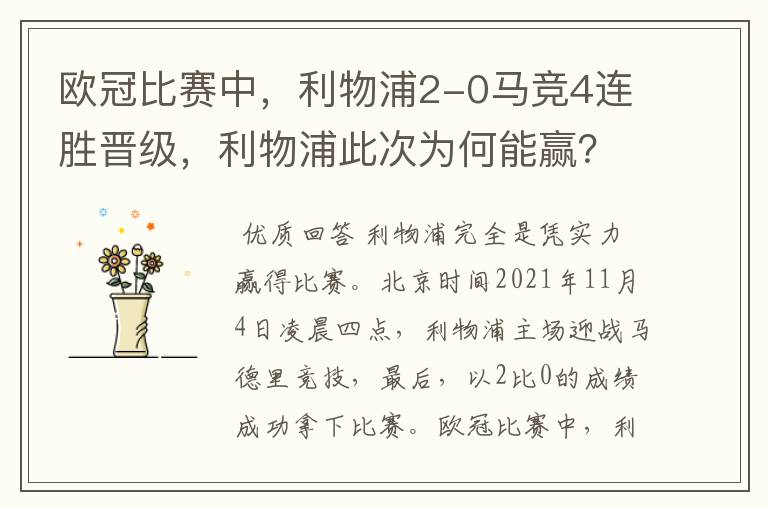 欧冠比赛中，利物浦2-0马竞4连胜晋级，利物浦此次为何能赢？

优质回答 利物浦完全是凭实力赢得比赛。北京时间2021年11月4日凌晨四点，利物浦主场迎战马德里竞技，最后，以2比0的成绩成功拿下比赛。欧冠比赛中，利